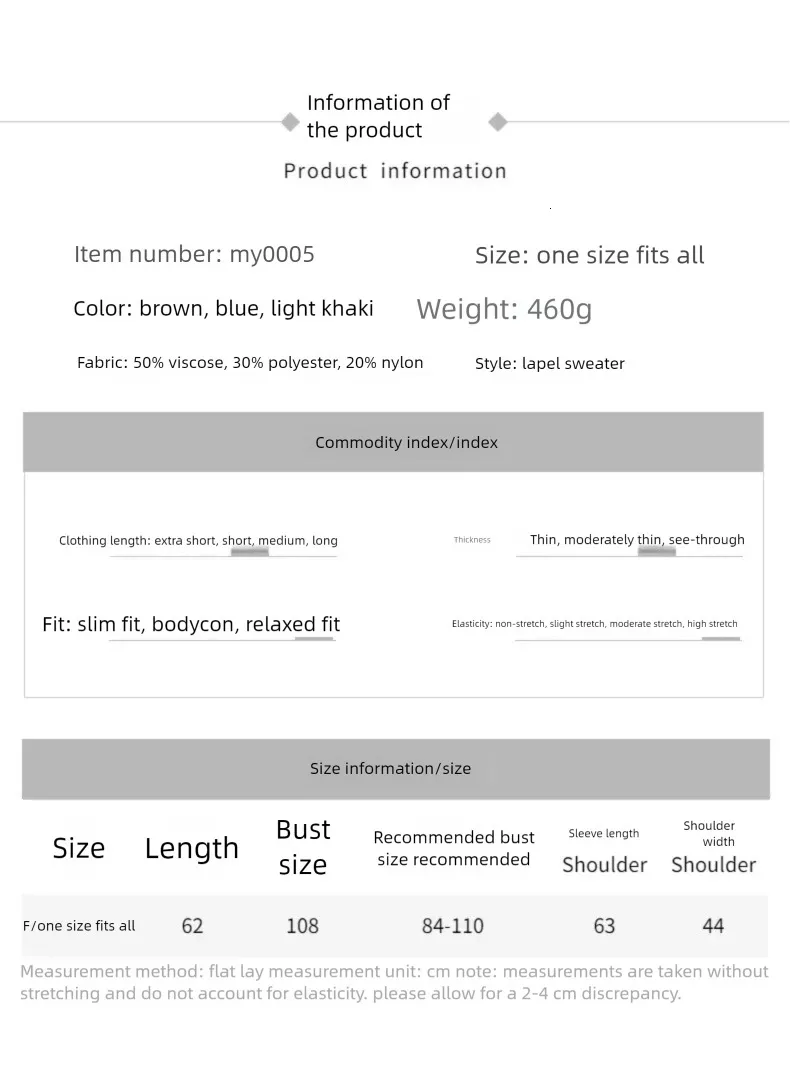 Information of the product

Product information

Item number: my0005

Size: one size fits all

Color: brown, blue, light khaki

Weight: 460g

Fabric: 50% viscose, 30% polyester, 20% nylon

Style: lapel sweater

Commodity index/index

Clothing length: extra short, short, medium, long

Thickness

Thin, moderately thin, see-through

Fit: slim fit, bodycon, relaxed fit

Elasticity: non-stretch, slight stretch, moderate stretch, high stretch

Size information/size

| Size | Length | Bust size | Recommended bust size recommended | Sleeve length Shoulder | Shoulder width Shoulder |
|---|---|---|---|---|---|
| F/one size fits all | 62 | 108 | 84-110 | 63 | 44 |

Measurement method: flat lay measurement unit: cm note: measurements are taken without stretching and do not account for elasticity. please allow for a 2-4 cm discrepancy.